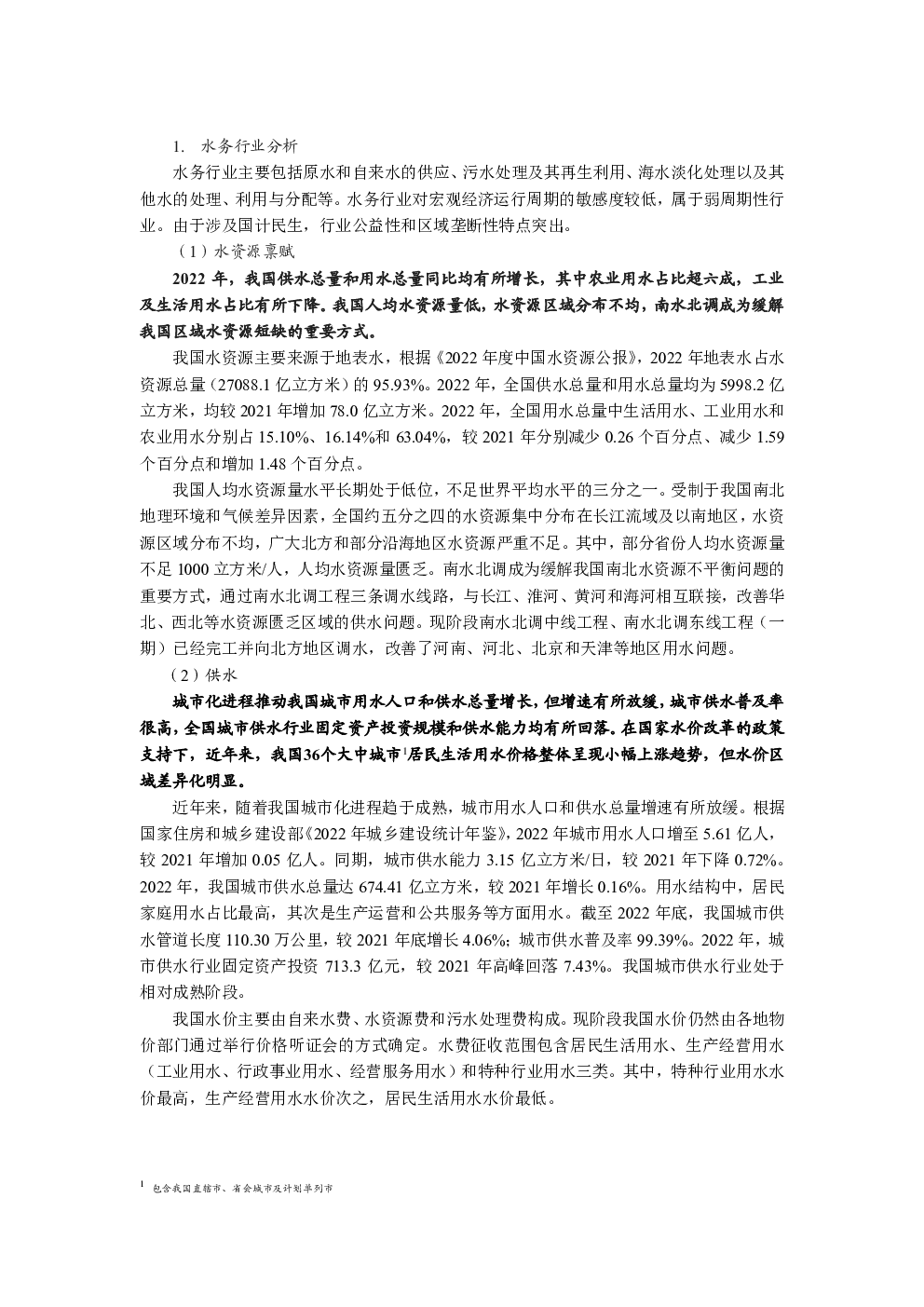 1. 水务行业分析

水务行业主要包括原水和自来水的供应、污水处理及其再生利用、海水淡化处理以及其他水的处理、利用与分配等。水务行业对宏观经济运行周期的敏感度较低，属于弱周期性行业。由于涉及国计民生，行业公益性和区域垄断性特点突出。

（1）水资源禀赋

2022年，我国供水总量和用水总量同比均有所增长，其中农业用水占比超六成，工业及生活用水占比有所下降。我国人均水资源量低，水资源区域分布不均，南水北调成为缓解我国区域水资源短缺的重要方式。

我国水资源主要来源于地表水，根据《2022年度中国水资源公报》，2022年地表水占水资源总量（27088.1亿立方米）的95.93%。2022年，全国供水总量和用水总量均为5998.2亿立方米，均较2021年增加78.0亿立方米。2022年，全国用水总量中生活用水、工业用水和农业用水分别占15.10%、16.14%和63.04%，较2021年分别减少0.26个百分点、减少1.59个百分点和增加1.48个百分点。

我国人均水资源量水平长期处于低位，不足世界平均水平的三分之一。受制于我国南北地理环境和气候差异因素，全国约五分之四的水资源集中分布在长江流域及以南地区，水资源区域分布不均，广大北方和部分沿海地区水资源严重不足。其中，部分省份人均水资源量不足1000立方米/人，人均水资源量匮乏。南水北调成为缓解我国南北水资源不平衡问题的重要方式，通过南水北调工程三条调水线路，与长江、淮河、黄河和海河相互联接，改善华北、西北等水资源匮乏区域的供水问题。现阶段南水北调中线工程、南水北调东线工程（一期）已经完工并向北方地区调水，改善了河南、河北、北京和天津等地区用水问题。

（2）供水

城市化进程推动我国城市用水人口和供水总量增长，但增速有所放缓，城市供水普及率很高，全国城市供水行业固定资产投资规模和供水能力均有所回落。在国家水价改革的政策支持下，近年来，我国36个大中城市$^{1}$居民生活用水价格整体呈现小幅上涨趋势，但水价区域差异化明显。

近年来，随着我国城市化进程趋于成熟，城市用水人口和供水总量增速有所放缓。根据国家住房和城乡建设部《2022年城乡建设统计年鉴》，2022年城市用水人口增至5.61亿人，较2021年增加0.05亿人。同期，城市供水能力3.15亿立方米/日，较2021年下降0.72%。2022年，我国城市供水总量达674.41亿立方米，较2021年增长0.16%。用水结构中，居民家庭用水占比最高，其次是生产运营和公共服务等方面用水。截至2022年底，我国城市供水管道长度110.30万公里，较2021年底增长4.06%；城市供水普及率99.39%。2022年，城市供水行业固定资产投资713.3亿元，较2021年高峰回落7.43%。我国城市供水行业处于相对成熟阶段。

我国水价主要由自来水费、水资源费和污水处理费构成。现阶段我国水价仍然由各地物价部门通过举行价格听证会的方式确定。水费征收范围包含居民生活用水、生产经营用水（工业用水、行政事业用水、经营服务用水）和特种行业用水三类。其中，特种行业用水水价最高，生产经营用水水价次之，居民生活用水水价最低。

$^{1}$ 包含我国直辖市、省会城市及计划单列市